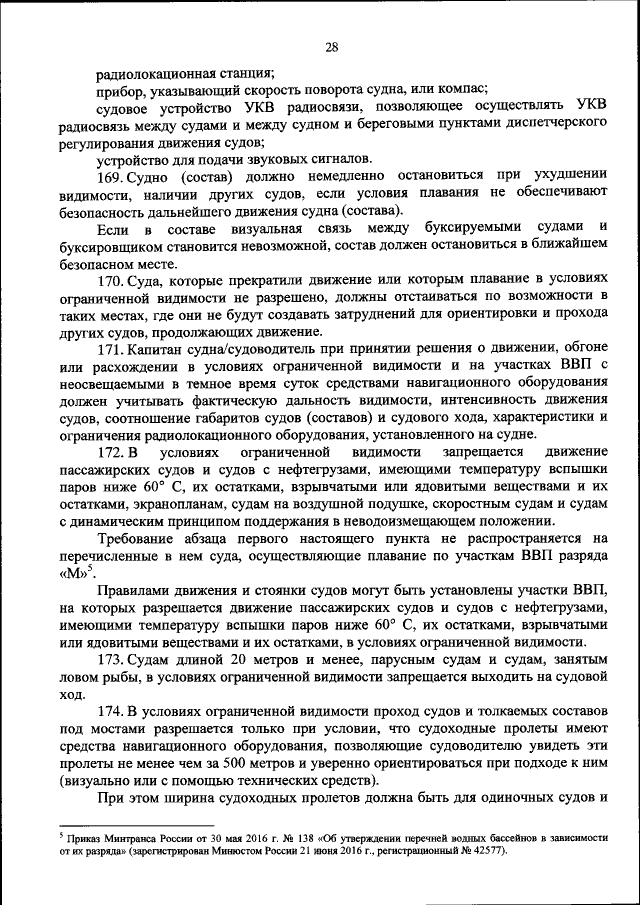 28

радиолокационная станция;

прибор, указывающий скорость поворота судна, или компас;

судовое устройство УКВ радиосвязи, позволяющее осуществлять УКВ радиосвязь между судами и между судном и береговыми пунктами диспетчерского регулирования движения судов;

устройство для подачи звуковых сигналов.

169. Судно (состав) должно немедленно остановиться при ухудшении видимости, наличии других судов, если условия плавания не обеспечивают безопасность дальнейшего движения судна (состава).

Если в составе визуальная связь между буксируемыми судами и буксировщиком становится невозможной, состав должен остановиться в ближайшем безопасном месте.

170. Суда, которые прекратили движение или которым плавание в условиях ограниченной видимости не разрешено, должны отстаиваться по возможности в таких местах, где они не будут создавать затруднений для ориентировки и прохода других судов, продолжающих движение.

171. Капитан судна/судоводитель при принятии решения о движении, обгоне или расхождении в условиях ограниченной видимости и на участках ВВП с неосвещаемыми в темное время суток средствами навигационного оборудования должен учитывать фактическую дальность видимости, интенсивность движения судов, соотношение габаритов судов (составов) и судового хода, характеристики и ограничения радиолокационного оборудования, установленного на судне.

172. В условиях ограниченной видимости запрещается движение пассажирских судов и судов с нефтегрузами, имеющими температуру вспышки паров ниже 60° С, их остатками, взрывчатыми или ядовитыми веществами и их остатками, экранопланам, судам на воздушной подушке, скоростным судам и судам с динамическим принципом поддержания в неводоизмещающем положении.

Требование абзаца первого настоящего пункта не распространяется на перечисленные в нем суда, осуществляющие плавание по участкам ВВП разряда «М»$^5$.

Правилами движения и стоянки судов могут быть установлены участки ВВП, на которых разрешается движение пассажирских судов и судов с нефтегрузами, имеющими температуру вспышки паров ниже 60° С, их остатками, взрывчатыми или ядовитыми веществами и их остатками, в условиях ограниченной видимости.

173. Судам длиной 20 метров и менее, парусным судам и судам, занятым ловом рыбы, в условиях ограниченной видимости запрещается выходить на судовой ход.

174. В условиях ограниченной видимости проход судов и толкаемых составов под мостами разрешается только при условии, что судоходные пролеты имеют средства навигационного оборудования, позволяющие судоводителю увидеть эти пролеты не менее чем за 500 метров и уверенно ориентироваться при подходе к ним (визуально или с помощью технических средств).

При этом ширина судоходных пролетов должна быть для одиночных судов и

$^5$ Приказ Минтранса России от 30 мая 2016 г. № 138 «Об утверждении перечней водных бассейнов в зависимости от их разряда» (зарегистрирован Минюстом России 21 июня 2016 г., регистрационный № 42577).